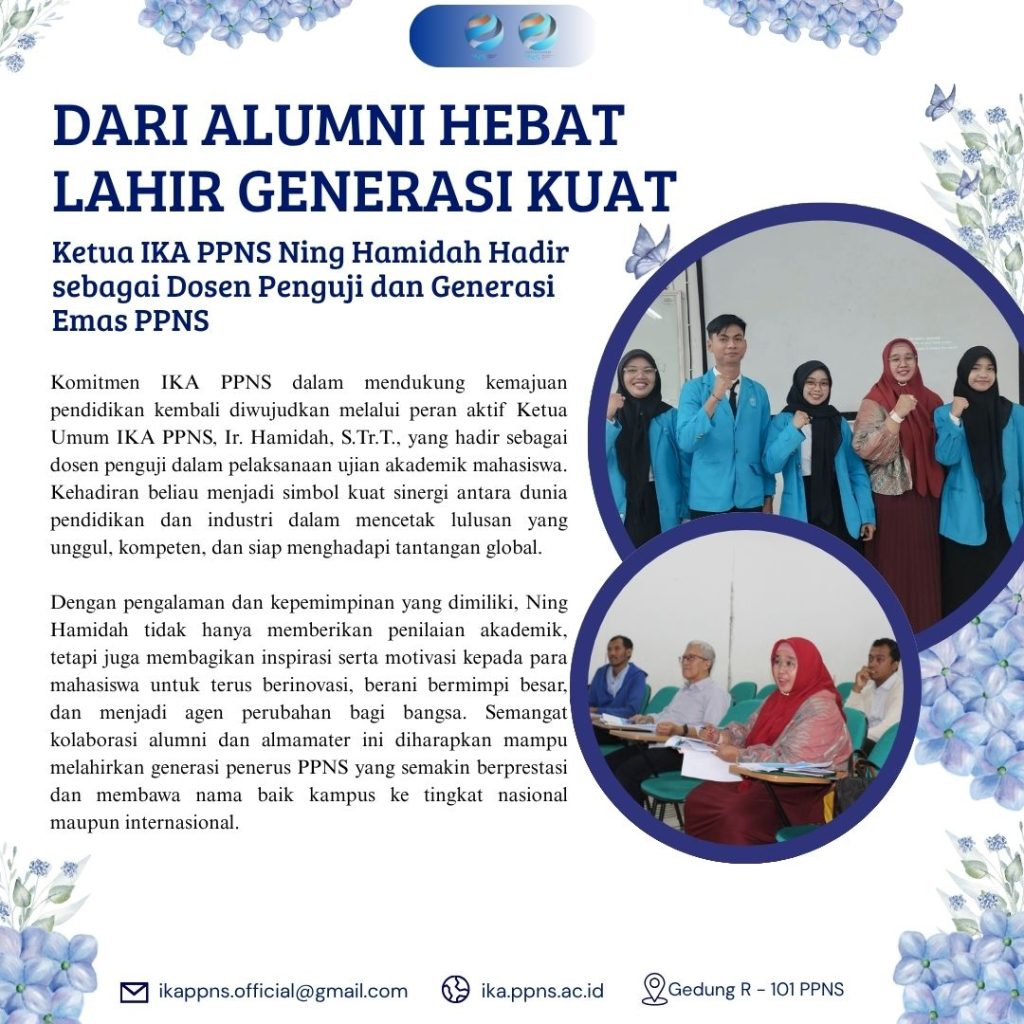 DARI ALUMNI HEBAT LAHIR GENERASI KUAT

Ketua IKA PPNS Ning Hamidah Hadir sebagai Dosen Penguji dan Generasi Emas PPNS

Komitmen IKA PPNS dalam mendukung kemajuan pendidikan kembali diwujudkan melalui peran aktif Ketua Umum IKA PPNS, Ir. Hamidah, S.Tr.T., yang hadir sebagai dosen penguji dalam pelaksanaan ujian akademik mahasiswa. Kehadiran beliau menjadi simbol kuat sinergi antara dunia pendidikan dan industri dalam mencetak lulusan yang unggul, kompeten, dan siap menghadapi tantangan global.

Dengan pengalaman dan kepemimpinan yang dimiliki, Ning Hamidah tidak hanya memberikan penilaian akademik, tetapi juga membagikan inspirasi serta motivasi kepada para mahasiswa untuk terus berinovasi, berani bermimpi besar, dan menjadi agen perubahan bagi bangsa. Semangat kolaborasi alumni dan almamater ini diharapkan mampu melahirkan generasi penerus PPNS yang semakin berprestasi dan membawa nama baik kampus ke tingkat nasional maupun internasional.

ikappns.official@gmail.com ika.ppns.ac.id Gedung R - 101 PPNS